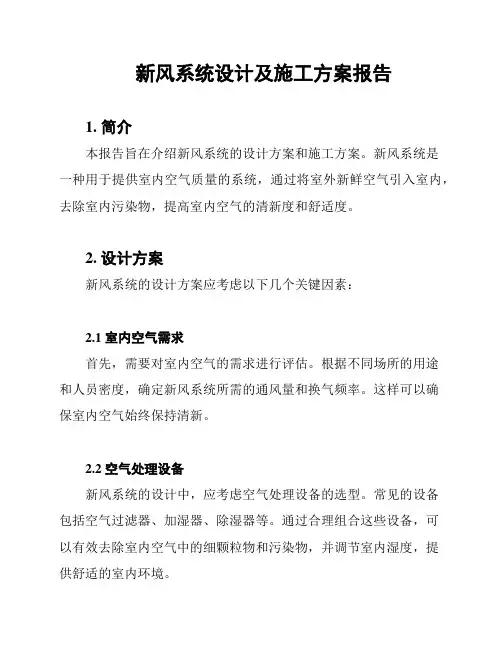 新风系统设计及施工方案报告

1. 简介

本报告旨在介绍新风系统的设计方案和施工方案。新风系统是一种用于提供室内空气质量的系统，通过将室外新鲜空气引入室内，去除室内污染物，提高室内空气的清新度和舒适度。

2. 设计方案

新风系统的设计方案应考虑以下几个关键因素：

2.1 室内空气需求

首先，需要对室内空气的需求进行评估。根据不同场所的用途和人员密度，确定新风系统所需的通风量和换气频率。这样可以确保室内空气始终保持清新。

2.2 空气处理设备

新风系统的设计中，应考虑空气处理设备的选型。常见的设备包括空气过滤器、加湿器、除湿器等。通过合理组合这些设备，可以有效去除室内空气中的细颗粒物和污染物，并调节室内湿度，提供舒适的室内环境。